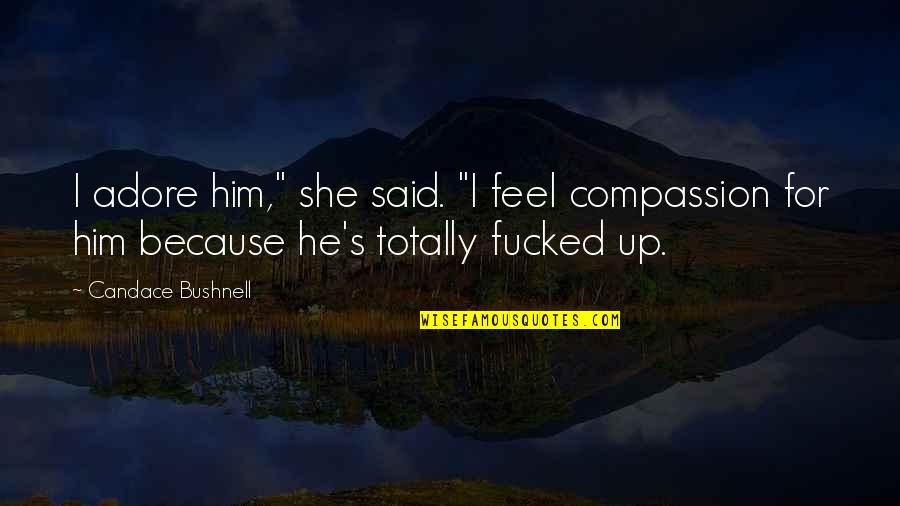 I adore him," she said. "I feel compassion for him because he's totally fucked up.

~ Candace Bushnell

WISEFAMOUSQUOTES.COM